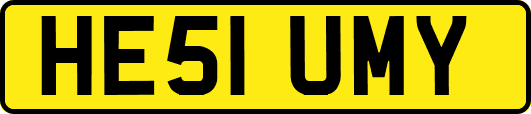 HE51 UMY